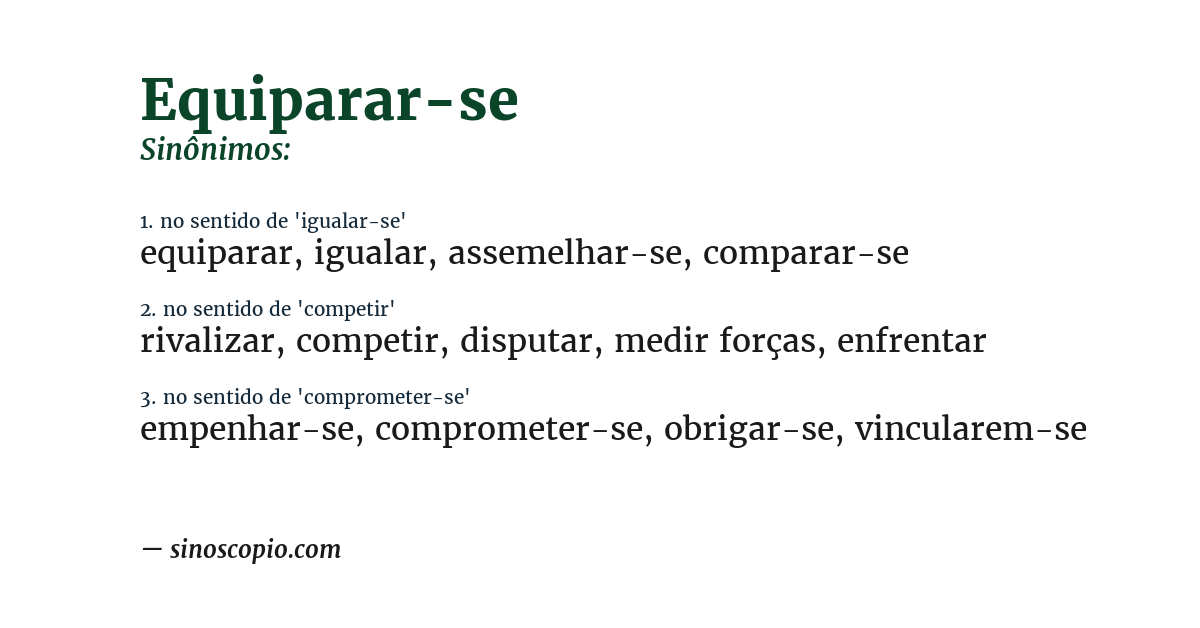 Equiparar-se
Sinônimos:

1. no sentido de 'igualar-se'
equiparar, igualar, assemelhar-se, comparar-se

2. no sentido de 'competir'
rivalizar, competir, disputar, medir forças, enfrentar

3. no sentido de 'comprometer-se'
empenhar-se, comprometer-se, obrigar-se, vincularem-se

— sinoscopio.com